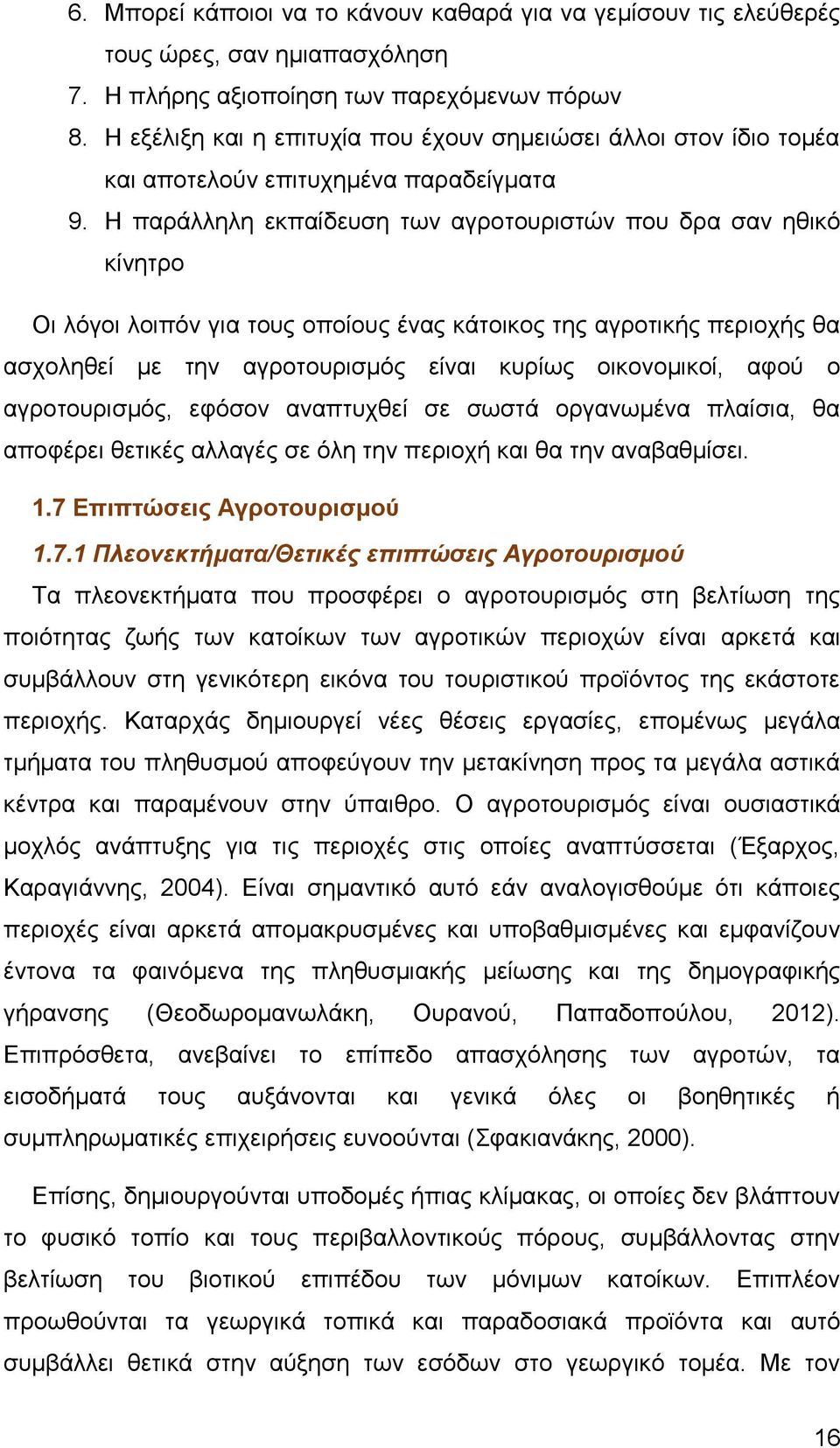 6. Μπορεί κάποιοι να το κάνουν καθαρά για να γεμίσουν τις ελεύθερές τους ώρες, σαν ημιαπασχόληση
7. Η πλήρης αξιοποίηση των παρεχόμενων πόρων
8. Η εξέλιξη και η επιτυχία που έχουν σημειώσει άλλοι στον ίδιο τομέα και αποτελούν επιτυχημένα παραδείγματα
9. Η παράλληλη εκπαίδευση των αγροτουριστών που δρα σαν ηθικό κίνητρο

Οι λόγοι λοιπόν για τους οποίους ένας κάτοικος της αγροτικής περιοχής θα ασχοληθεί με την αγροτουρισμός είναι κυρίως οικονομικοί, αφού ο αγροτουρισμός, εφόσον αναπτυχθεί σε σωστά οργανωμένα πλαίσια, θα αποφέρει θετικές αλλαγές σε όλη την περιοχή και θα την αναβαθμίσει.

1.7 Επιπτώσεις Αγροτουρισμού

1.7.1 Πλεονεκτήματα/Θετικές επιπτώσεις Αγροτουρισμού

Τα πλεονεκτήματα που προσφέρει ο αγροτουρισμός στη βελτίωση της ποιότητας ζωής των κατοίκων των αγροτικών περιοχών είναι αρκετά και συμβάλλουν στη γενικότερη εικόνα του τουριστικού προϊόντος της εκάστοτε περιοχής. Καταρχάς δημιουργεί νέες θέσεις εργασίες, επομένως μεγάλα τμήματα του πληθυσμού αποφεύγουν την μετακίνηση προς τα μεγάλα αστικά κέντρα και παραμένουν στην ύπαιθρο. Ο αγροτουρισμός είναι ουσιαστικά μοχλός ανάπτυξης για τις περιοχές στις οποίες αναπτύσσεται (Έξαρχος, Καραγιάννης, 2004). Είναι σημαντικό αυτό εάν αναλογισθούμε ότι κάποιες περιοχές είναι αρκετά απομακρυσμένες και υποβαθμισμένες και εμφανίζουν έντονα τα φαινόμενα της πληθυσμιακής μείωσης και της δημογραφικής γήρανσης (Θεοδωρομανωλάκη, Ουρανού, Παπαδοπούλου, 2012). Επιπρόσθετα, ανεβαίνει το επίπεδο απασχόλησης των αγροτών, τα εισοδήματά τους αυξάνονται και γενικά όλες οι βοηθητικές ή συμπληρωματικές επιχειρήσεις ευνοούνται (Σφακιανάκης, 2000).

Επίσης, δημιουργούνται υποδομές ήπιας κλίμακας, οι οποίες δεν βλάπτουν το φυσικό τοπίο και τους περιβαλλοντικούς πόρους, συμβάλλοντας στην βελτίωση του βιοτικού επιπέδου των μόνιμων κατοίκων. Επιπλέον προωθούνται τα γεωργικά τοπικά και παραδοσιακά προϊόντα και αυτό συμβάλλει θετικά στην αύξηση των εσόδων στο γεωργικό τομέα. Με τον

16